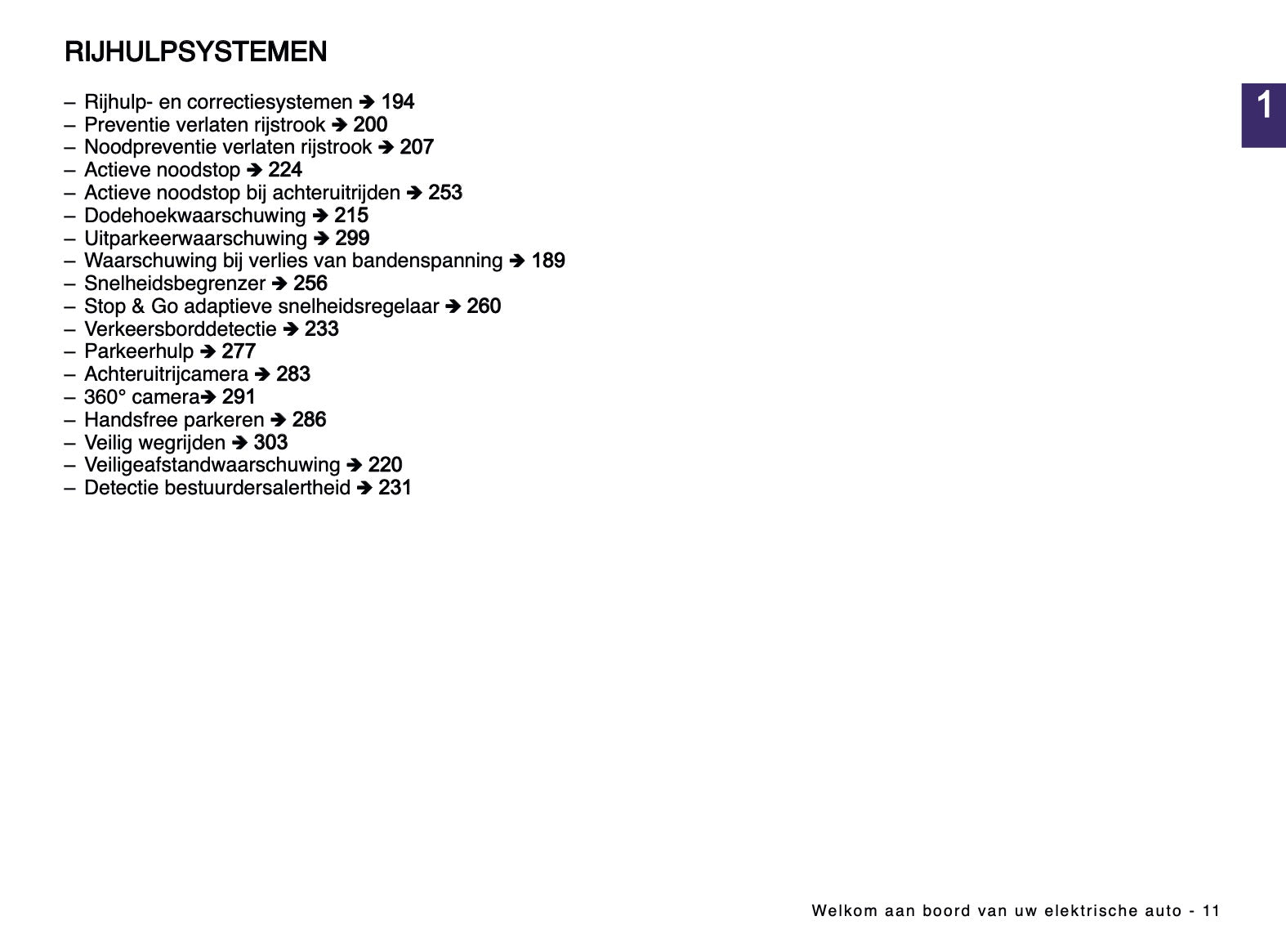 RIJHULPSYSTEMEN

1

– Rijhulp- en correctiesystemen ➔ 194
– Preventie verlaten rijstrook ➔ 200
– Noodpreventie verlaten rijstrook ➔ 207
– Actieve noodstop ➔ 224
– Actieve noodstop bij achteruitrijden ➔ 253
– Dodehoekwaarschuwing ➔ 215
– Uitparkeerwaarschuwing ➔ 299
– Waarschuwing bij verlies van bandenspanning ➔ 189
– Snelheidsbegrenzer ➔ 256
– Stop & Go adaptieve snelheidsregelaar ➔ 260
– Verkeersborddetectie ➔ 233
– Parkeerhulp ➔ 277
– Achteruitrijcamera ➔ 283
– 360° camera➔ 291
– Handsfree parkeren ➔ 286
– Veilig wegrijden ➔ 303
– Veiligeafstandwaarschuwing ➔ 220
– Detectie bestuurdersalertheid ➔ 231

Welkom aan boord van uw elektrische auto - 11